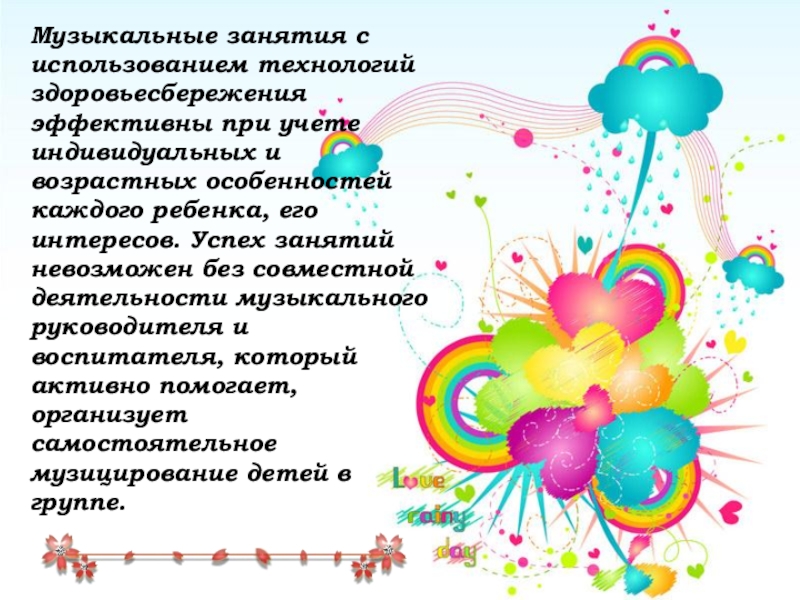 Музыкальные занятия с использованием технологий здоровьесбережения эффективны при учете индивидуальных и возрастных особенностей каждого ребенка, его интересов. Успех занятий невозможен без совместной деятельности музыкального руководителя и воспитателя, который активно помогает, организует самостоятельное музицирование детей в группе.

Love rainy day